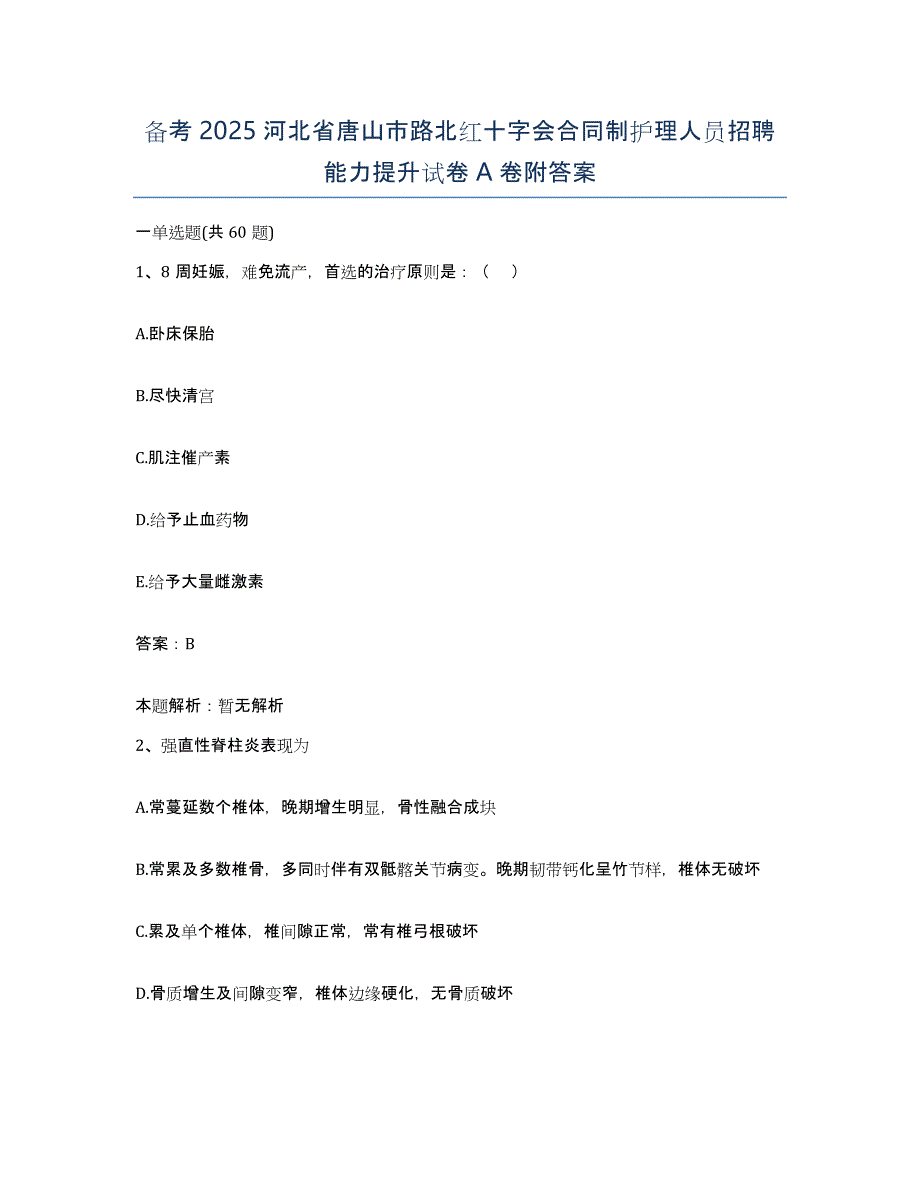 备考 2025 河北省唐山市路北红十字会合同制护理人员招聘能力提升试卷 A 卷附答案

一单选题(共 60 题)

1、8 周妊娠，难免流产，首选的治疗原则是：（　）

A.卧床保胎

B.尽快清宫

C.肌注催产素

D.给予止血药物

E.给予大量雌激素

答案：B

本题解析：暂无解析

2、强直性脊柱炎表现为

A.常蔓延数个椎体，晚期增生明显，骨性融合成块

B.常累及多数椎骨，多同时伴有双骶髂关节病变。晚期韧带钙化呈竹节样，椎体无破坏

C.累及单个椎体，椎间隙正常，常有椎弓根破坏

D.骨质增生及间隙变窄，椎体边缘硬化，无骨质破坏